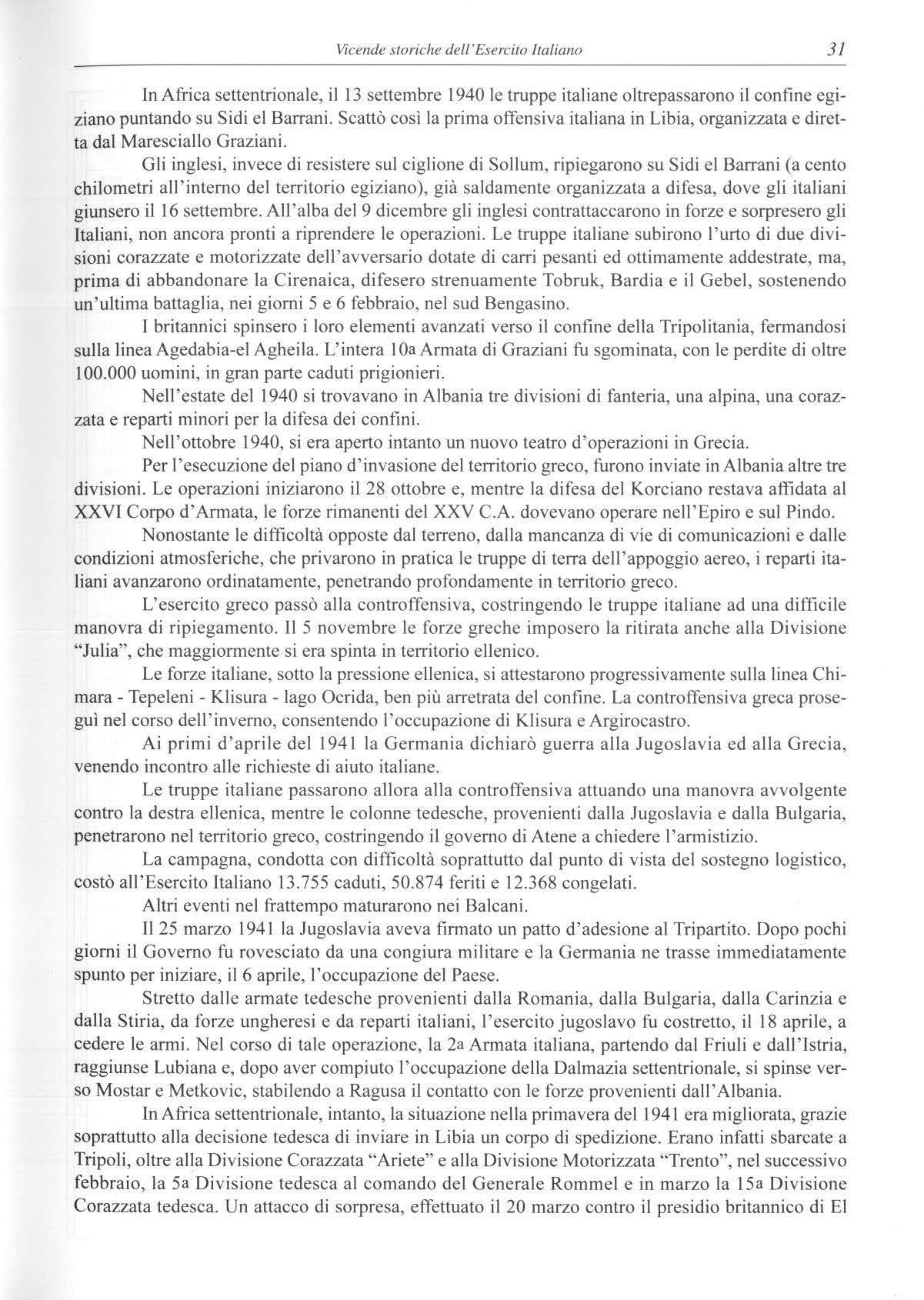 Vicende storiche dell'Esercito Italiano 31

In Africa settentrionale, il 13 settembre 1940 le truppe italiane oltrepassarono il confine egiziano puntando su Sidi el Barrani. Scattò così la prima offensiva italiana in Libia, organizzata e diretta dal Maresciallo Graziani.

Gli inglesi, invece di resistere sul ciglione di Sollum, ripiegarono su Sidi el Barrani (a cento chilometri all'interno del territorio egiziano), già saldamente organizzata a difesa, dove gli italiani giunsero il 16 settembre. All'alba del 9 dicembre gli inglesi contrattaccarono in forze e sorpresero gli Italiani, non ancora pronti a riprendere le operazioni. Le truppe italiane subirono l'urto di due divisioni corazzate e motorizzate dell'avversario dotate di carri pesanti ed ottimamente addestrate, ma, prima di abbandonare la Cirenaica, difesero strenuamente Tobruk, Bardia e il Gebel, sostenendo un'ultima battaglia, nei giorni 5 e 6 febbraio, nel sud Bengasino.

I britannici spinsero i loro elementi avanzati verso il confine della Tripolitania, fermandosi sulla linea Agedabia-el Agheila. L'intera 10a Armata di Graziani fu sgominata, con le perdite di oltre 100.000 uomini, in gran parte caduti prigionieri.

Nell'estate del 1940 si trovavano in Albania tre divisioni di fanteria, una alpina, una corazzata e reparti minori per la difesa dei confini.

Nell'ottobre 1940, si era aperto intanto un nuovo teatro d'operazioni in Grecia.

Per l'esecuzione del piano d'invasione del territorio greco, furono inviate in Albania altre tre divisioni. Le operazioni iniziarono il 28 ottobre e, mentre la difesa del Korciano restava affidata al XXVI Corpo d'Armata, le forze rimanenti del XXV C.A. dovevano operare nell'Epiro e sul Pindo.

Nonostante le difficoltà opposte dal terreno, dalla mancanza di vie di comunicazioni e dalle condizioni atmosferiche, che privarono in pratica le truppe di terra dell'appoggio aereo, i reparti italiani avanzarono ordinatamente, penetrando profondamente in territorio greco.

L'esercito greco passò alla controffensiva, costringendo le truppe italiane ad una difficile manovra di ripiegamento. Il 5 novembre le forze greche imposero la ritirata anche alla Divisione "Julia", che maggiormente si era spinta in territorio ellenico.

Le forze italiane, sotto la pressione ellenica, si attestarono progressivamente sulla linea Chimara - Tepeleni - Klisura - lago Ocrida, ben più arretrata del confine. La controffensiva greca proseguì nel corso dell'inverno, consentendo l'occupazione di Klisura e Argirocastro.

Ai primi d'aprile del 1941 la Germania dichiarò guerra alla Jugoslavia ed alla Grecia, venendo incontro alle richieste di aiuto italiane.

Le truppe italiane passarono allora alla controffensiva attuando una manovra avvolgente contro la destra ellenica, mentre le colonne tedesche, provenienti dalla Jugoslavia e dalla Bulgaria, penetrarono nel territorio greco, costringendo il governo di Atene a chiedere l'armistizio.

La campagna, condotta con difficoltà soprattutto dal punto di vista del sostegno logistico, costò all'Esercito Italiano 13.755 caduti, 50.874 feriti e 12.368 congelati.

Altri eventi nel frattempo maturarono nei Balcani.

Il 25 marzo 1941 la Jugoslavia aveva firmato un patto d'adesione al Tripartito. Dopo pochi giorni il Governo fu rovesciato da una congiura militare e la Germania ne trasse immediatamente spunto per iniziare, il 6 aprile, l'occupazione del Paese.

Stretto dalle armate tedesche provenienti dalla Romania, dalla Bulgaria, dalla Carinzia e dalla Stiria, da forze ungheresi e da reparti italiani, l'esercito jugoslavo fu costretto, il 18 aprile, a cedere le armi. Nel corso di tale operazione, la 2a Armata italiana, partendo dal Friuli e dall'Istria, raggiunse Lubiana e, dopo aver compiuto l'occupazione della Dalmazia settentrionale, si spinse verso Mostar e Metkovic, stabilendo a Ragusa il contatto con le forze provenienti dall'Albania.

In Africa settentrionale, intanto, la situazione nella primavera del 1941 era migliorata, grazie soprattutto alla decisione tedesca di inviare in Libia un corpo di spedizione. Erano infatti sbarcate a Tripoli, oltre alla Divisione Corazzata "Ariete" e alla Divisione Motorizzata "Trento", nel successivo febbraio, la 5a Divisione tedesca al comando del Generale Rommel e in marzo la 15a Divisione Corazzata tedesca. Un attacco di sorpresa, effettuato il 20 marzo contro il presidio britannico di El